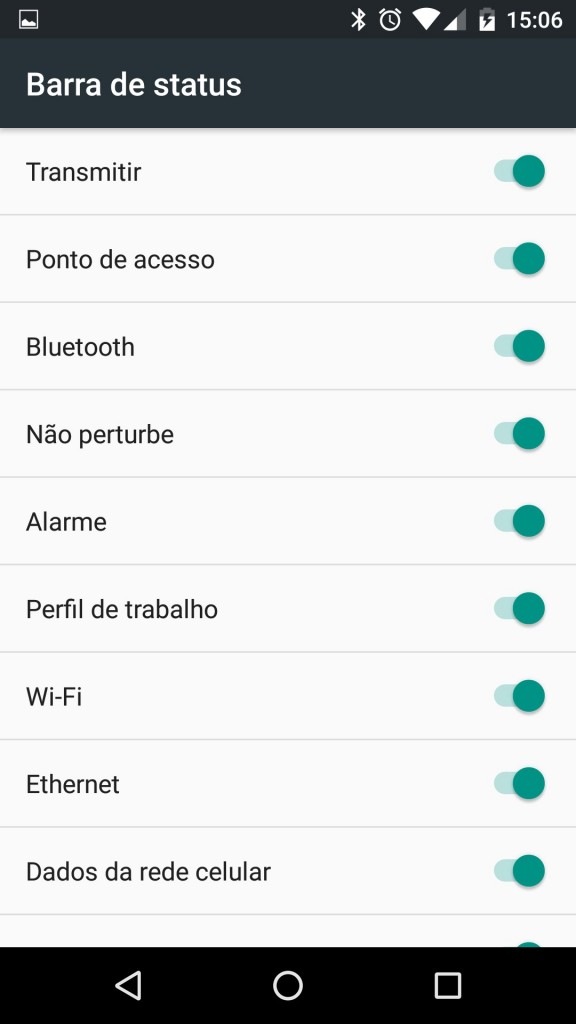 15:06

Barra de status

Transmitir

Ponto de acesso

Bluetooth

Não perturbe

Alarme

Perfil de trabalho

Wi-Fi

Ethernet

Dados da rede celular